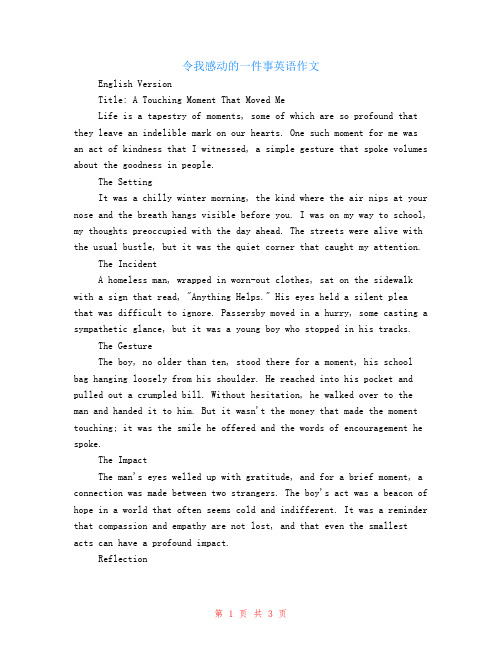 令我感动的一件事英语作文

English Version

Title: A Touching Moment That Moved Me

Life is a tapestry of moments, some of which are so profound that they leave an indelible mark on our hearts. One such moment for me was an act of kindness that I witnessed, a simple gesture that spoke volumes about the goodness in people.

The Setting

It was a chilly winter morning, the kind where the air nips at your nose and the breath hangs visible before you. I was on my way to school, my thoughts preoccupied with the day ahead. The streets were alive with the usual bustle, but it was the quiet corner that caught my attention.

The Incident

A homeless man, wrapped in worn-out clothes, sat on the sidewalk with a sign that read, "Anything Helps." His eyes held a silent plea that was difficult to ignore. Passersby moved in a hurry, some casting a sympathetic glance, but it was a young boy who stopped in his tracks.

The Gesture

The boy, no older than ten, stood there for a moment, his school bag hanging loosely from his shoulder. He reached into his pocket and pulled out a crumpled bill. Without hesitation, he walked over to the man and handed it to him. But it wasn't the money that made the moment touching; it was the smile he offered and the words of encouragement he spoke.

The Impact

The man's eyes welled up with gratitude, and for a brief moment, a connection was made between two strangers. The boy's act was a beacon of hope in a world that often seems cold and indifferent. It was a reminder that compassion and empathy are not lost, and that even the smallest acts can have a profound impact.

Reflection

第 1 页 共 3 页